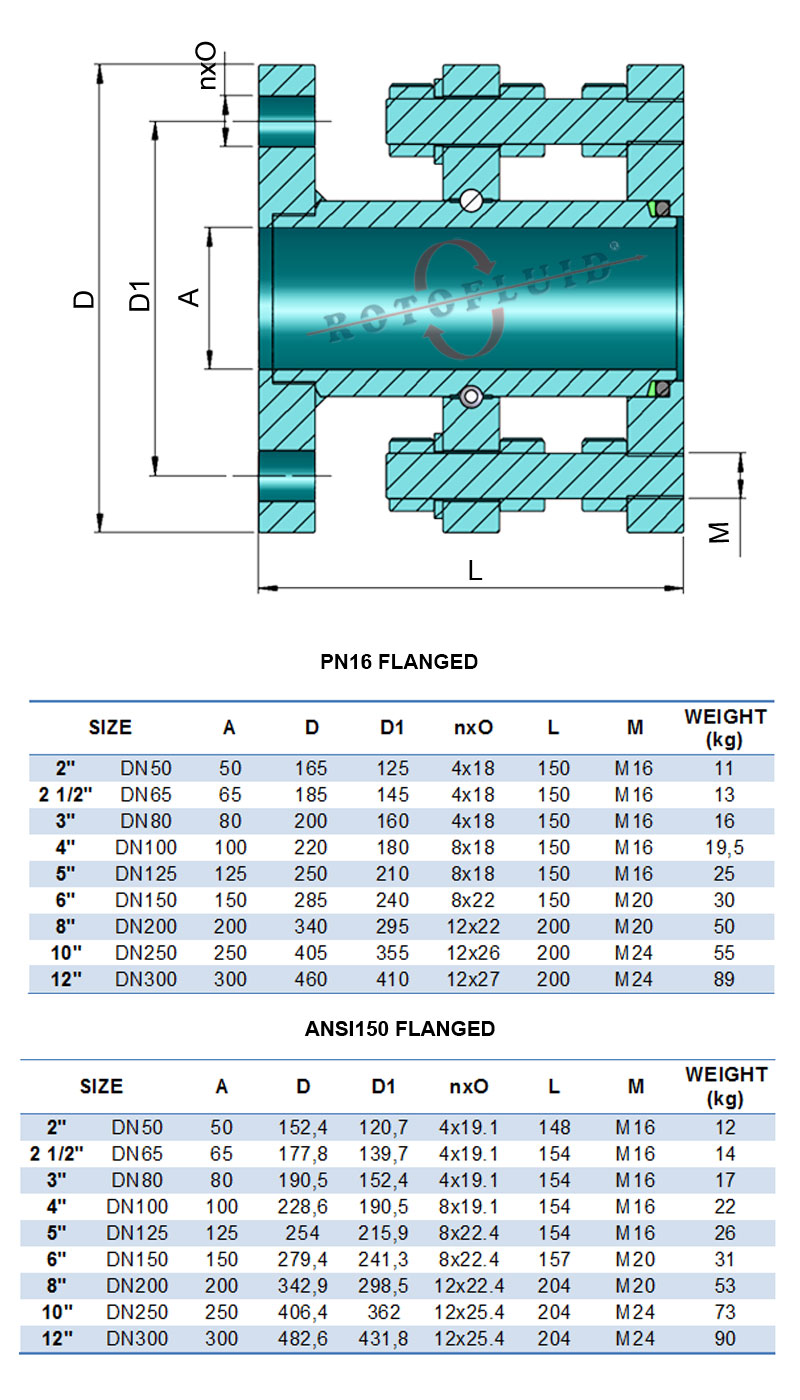 nxO

D

D1

A

ROTOFLUID

M

L

PN16 FLANGED

| SIZE | | A | D | D1 | nxO | L | M | WEIGHT (kg) |
|---|---|---|---|---|---|---|---|---|
| 2" | DN50 | 50 | 165 | 125 | 4x18 | 150 | M16 | 11 |
| 2 1/2" | DN65 | 65 | 185 | 145 | 4x18 | 150 | M16 | 13 |
| 3" | DN80 | 80 | 200 | 160 | 4x18 | 150 | M16 | 16 |
| 4" | DN100 | 100 | 220 | 180 | 8x18 | 150 | M16 | 19,5 |
| 5" | DN125 | 125 | 250 | 210 | 8x18 | 150 | M16 | 25 |
| 6" | DN150 | 150 | 285 | 240 | 8x22 | 150 | M20 | 30 |
| 8" | DN200 | 200 | 340 | 295 | 12x22 | 200 | M20 | 50 |
| 10" | DN250 | 250 | 405 | 355 | 12x26 | 200 | M24 | 55 |
| 12" | DN300 | 300 | 460 | 410 | 12x27 | 200 | M24 | 89 |

ANSI150 FLANGED

| SIZE | | A | D | D1 | nxO | L | M | WEIGHT (kg) |
|---|---|---|---|---|---|---|---|---|
| 2" | DN50 | 50 | 152,4 | 120,7 | 4x19.1 | 148 | M16 | 12 |
| 2 1/2" | DN65 | 65 | 177,8 | 139,7 | 4x19.1 | 154 | M16 | 14 |
| 3" | DN80 | 80 | 190,5 | 152,4 | 4x19.1 | 154 | M16 | 17 |
| 4" | DN100 | 100 | 228,6 | 190,5 | 8x19.1 | 154 | M16 | 22 |
| 5" | DN125 | 125 | 254 | 215,9 | 8x22.4 | 154 | M16 | 26 |
| 6" | DN150 | 150 | 279,4 | 241,3 | 8x22.4 | 157 | M20 | 31 |
| 8" | DN200 | 200 | 342,9 | 298,5 | 12x22.4 | 204 | M20 | 53 |
| 10" | DN250 | 250 | 406,4 | 362 | 12x25.4 | 204 | M24 | 73 |
| 12" | DN300 | 300 | 482,6 | 431,8 | 12x25.4 | 204 | M24 | 90 |